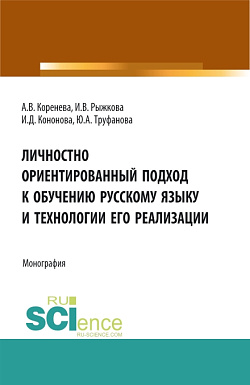 А.В. Коренева, И.В. Рыжкова
И.Д. Кононова, Ю.А. Труфанова

ЛИЧНОСТНО ОРИЕНТИРОВАННЫЙ ПОДХОД К ОБУЧЕНИЮ РУССКОМУ ЯЗЫКУ И ТЕХНОЛОГИИ ЕГО РЕАЛИЗАЦИИ

Монография

RU SCIence
RU-SCIENCE.COM